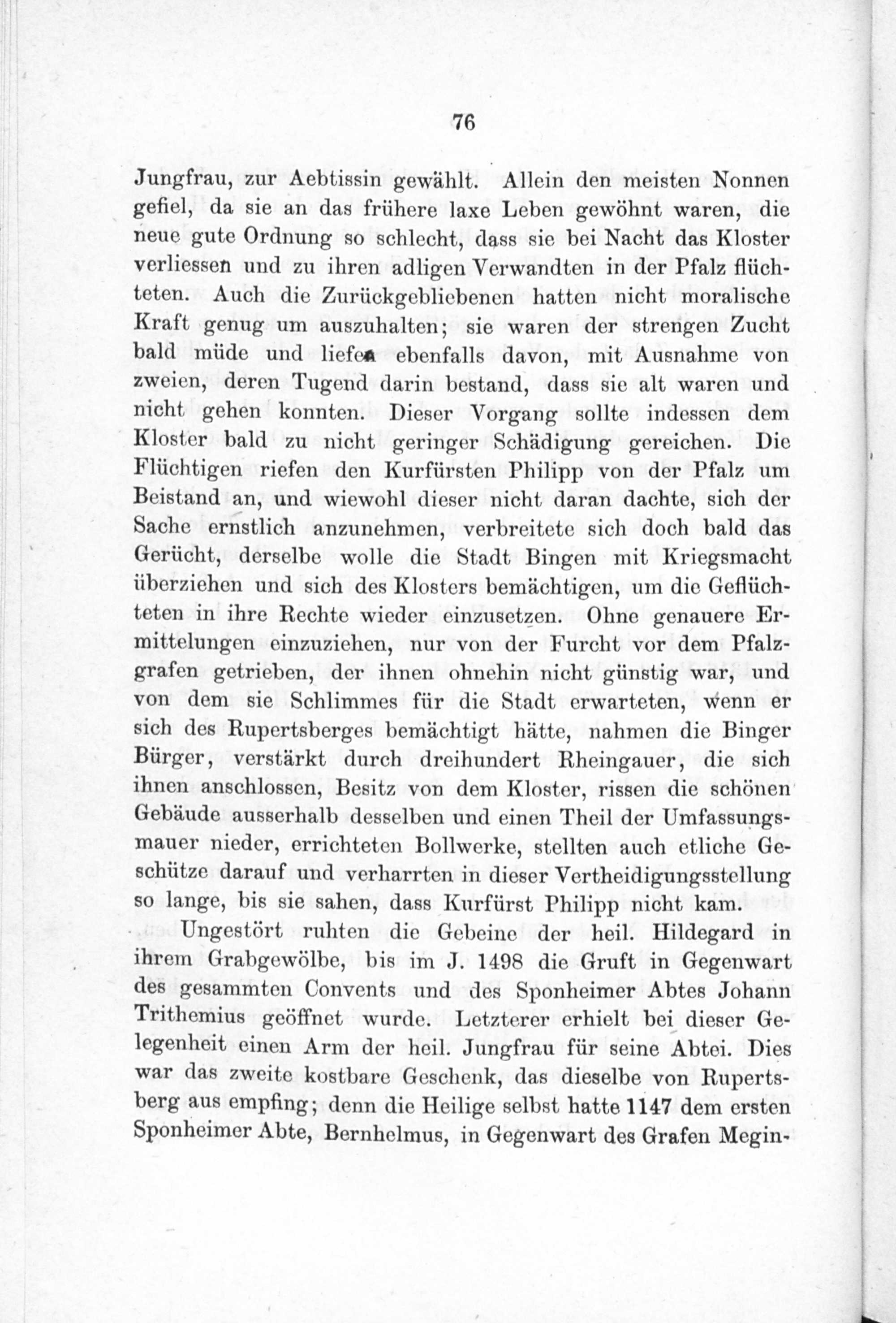 76

Jungfrau, zur Aebtissin gewählt. Allein den meisten Nonnen gefiel, da sie an das frühere laxe Leben gewöhnt waren, die neue gute Ordnung so schlecht, dass sie bei Nacht das Kloster verliessen und zu ihren adligen Verwandten in der Pfalz flüchteten. Auch die Zurückgebliebenen hatten nicht moralische Kraft genug um auszuhalten; sie waren der strengen Zucht bald müde und liefen ebenfalls davon, mit Ausnahme von zweien, deren Tugend darin bestand, dass sie alt waren und nicht gehen konnten. Dieser Vorgang sollte indessen dem Kloster bald zu nicht geringer Schädigung gereichen. Die Flüchtigen riefen den Kurfürsten Philipp von der Pfalz um Beistand an, und wiewohl dieser nicht daran dachte, sich der Sache ernstlich anzunehmen, verbreitete sich doch bald das Gerücht, derselbe wolle die Stadt Bingen mit Kriegsmacht überziehen und sich des Klosters bemächtigen, um die Geflüchteten in ihre Rechte wieder einzusetzen. Ohne genauere Ermittelungen einzuziehen, nur von der Furcht vor dem Pfalzgrafen getrieben, der ihnen ohnehin nicht günstig war, und von dem sie Schlimmes für die Stadt erwarteten, wenn er sich des Rupertsberges bemächtigt hätte, nahmen die Binger Bürger, verstärkt durch dreihundert Rheingauer, die sich ihnen anschlossen, Besitz von dem Kloster, rissen die schönen Gebäude ausserhalb desselben und einen Theil der Umfassungsmauer nieder, errichteten Bollwerke, stellten auch etliche Geschütze darauf und verharrten in dieser Vertheidigungsstellung so lange, bis sie sahen, dass Kurfürst Philipp nicht kam.

Ungestört ruhten die Gebeine der heil. Hildegard in ihrem Grabgewölbe, bis im J. 1498 die Gruft in Gegenwart des gesammten Convents und des Sponheimer Abtes Johann Trithemius geöffnet wurde. Letzterer erhielt bei dieser Gelegenheit einen Arm der heil. Jungfrau für seine Abtei. Dies war das zweite kostbare Geschenk, das dieselbe von Rupertsberg aus empfing; denn die Heilige selbst hatte 1147 dem ersten Sponheimer Abte, Bernhelmus, in Gegenwart des Grafen Megin-